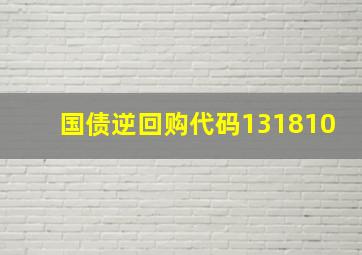 国债逆回购代码131810